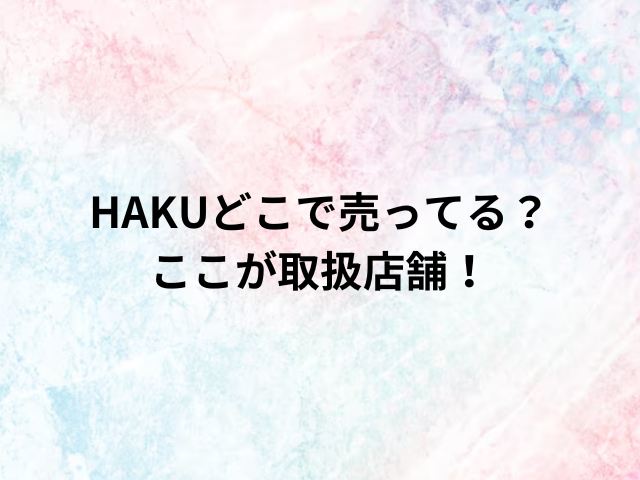 HAKUどこで売ってる？
ここが取扱店舗！